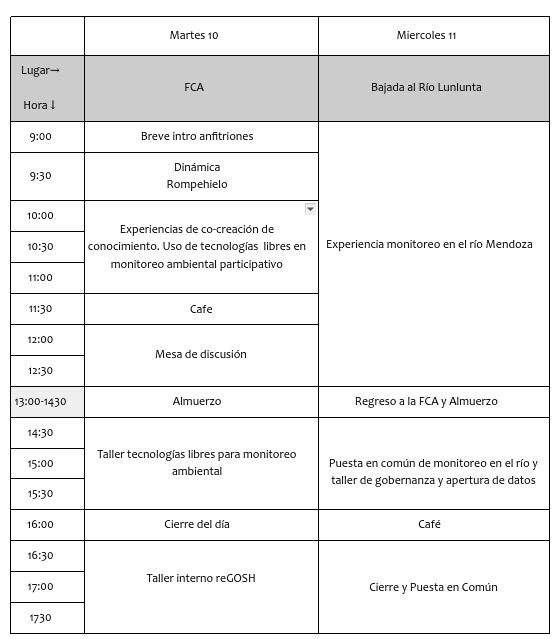 | | Martes 10 | Miercoles 11 |
|---|---|---|
| Lugar→ Hora ↓ | FCA | Bajada al Río Lunlunta |
| 9:00 | Breve intro anfitriones | Experiencia monitoreo en el río Mendoza |
| 9:30 | Dinámica Rompehielo | |
| 10:00 | Experiencias de co-creación de conocimiento. Uso de tecnologías libres en monitoreo ambiental participativo | |
| 10:30 | | |
| 11:00 | | |
| 11:30 | Cafe | |
| 12:00 | Mesa de discusión | |
| 12:30 | | |
| 13:00-1430 | Almuerzo | Regreso a la FCA y Almuerzo |
| 14:30 | Taller tecnologías libres para monitoreo ambiental | Puesta en común de monitoreo en el río y taller de gobernanza y apertura de datos |
| 15:00 | | |
| 15:30 | | |
| 16:00 | Cierre del día | Café |
| 16:30 | Taller interno reGOSH | Cierre y Puesta en Común |
| 17:00 | | |
| 1730 | | |